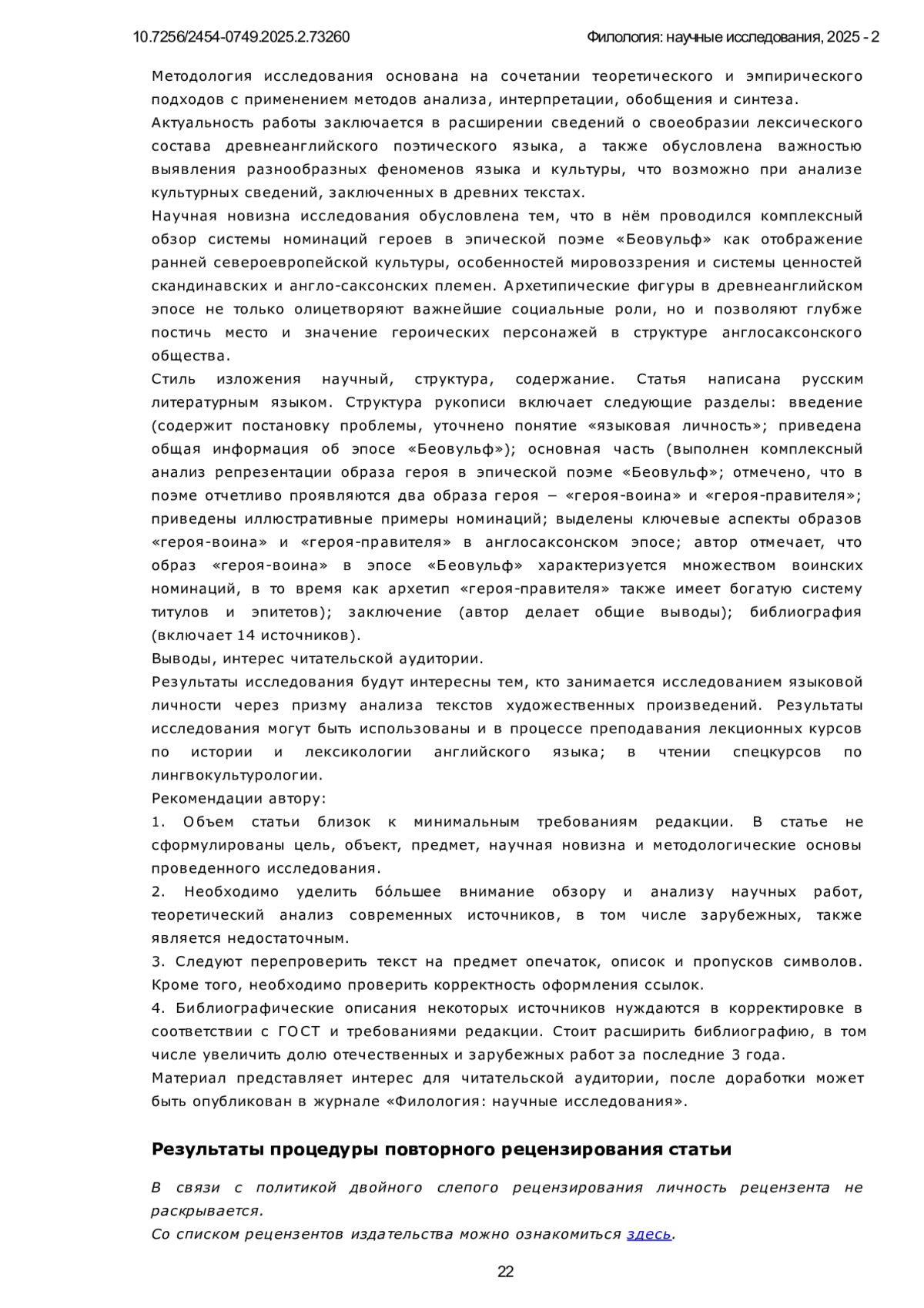 10.7256/2454-0749.2025.2.73260

Филология: научные исследования, 2025 - 2

Методология исследования основана на сочетании теоретического и эмпирического подходов с применением методов анализа, интерпретации, обобщения и синтеза.
Актуальность работы заключается в расширении сведений о своеобразии лексического состава древнеанглийского поэтического языка, а также обусловлена важностью выявления разнообразных феноменов языка и культуры, что возможно при анализе культурных сведений, заключенных в древних текстах.
Научная новизна исследования обусловлена тем, что в нём проводился комплексный обзор системы номинаций героев в эпической поэме «Беовульф» как отображение ранней североевропейской культуры, особенностей мировоззрения и системы ценностей скандинавских и англо-саксонских племен. Архетипические фигуры в древнеанглийском эпосе не только олицетворяют важнейшие социальные роли, но и позволяют глубже постичь место и значение героических персонажей в структуре англосаксонского общества.
Стиль изложения научный, структура, содержание. Статья написана русским литературным языком. Структура рукописи включает следующие разделы: введение (содержит постановку проблемы, уточнено понятие «языковая личность»; приведена общая информация об эпосе «Беовульф»); основная часть (выполнен комплексный анализ репрезентации образа героя в эпической поэме «Беовульф»; отмечено, что в поэме отчетливо проявляются два образа героя – «героя-воина» и «героя-правителя»; приведены иллюстративные примеры номинаций; выделены ключевые аспекты образов «героя-воина» и «героя-правителя» в англосаксонском эпосе; автор отмечает, что образ «героя-воина» в эпосе «Беовульф» характеризуется множеством воинских номинаций, в то время как архетип «героя-правителя» также имеет богатую систему титулов и эпитетов); заключение (автор делает общие выводы); библиография (включает 14 источников).
Выводы, интерес читательской аудитории.
Результаты исследования будут интересны тем, кто занимается исследованием языковой личности через призму анализа текстов художественных произведений. Результаты исследования могут быть использованы и в процессе преподавания лекционных курсов по истории и лексикологии английского языка; в чтении спецкурсов по лингвокультурологии.
Рекомендации автору:
1. Объем статьи близок к минимальным требованиям редакции. В статье не сформулированы цель, объект, предмет, научная новизна и методологические основы проведенного исследования.
2. Необходимо уделить бо́льшее внимание обзору и анализу научных работ, теоретический анализ современных источников, в том числе зарубежных, также является недостаточным.
3. Следуют перепроверить текст на предмет опечаток, описок и пропусков символов. Кроме того, необходимо проверить корректность оформления ссылок.
4. Библиографические описания некоторых источников нуждаются в корректировке в соответствии с ГОСТ и требованиями редакции. Стоит расширить библиографию, в том числе увеличить долю отечественных и зарубежных работ за последние 3 года.
Материал представляет интерес для читательской аудитории, после доработки может быть опубликован в журнале «Филология: научные исследования».

Результаты процедуры повторного рецензирования статьи

В связи с политикой двойного слепого рецензирования личность рецензента не раскрывается.
Со списком рецензентов издательства можно ознакомиться здесь.

22